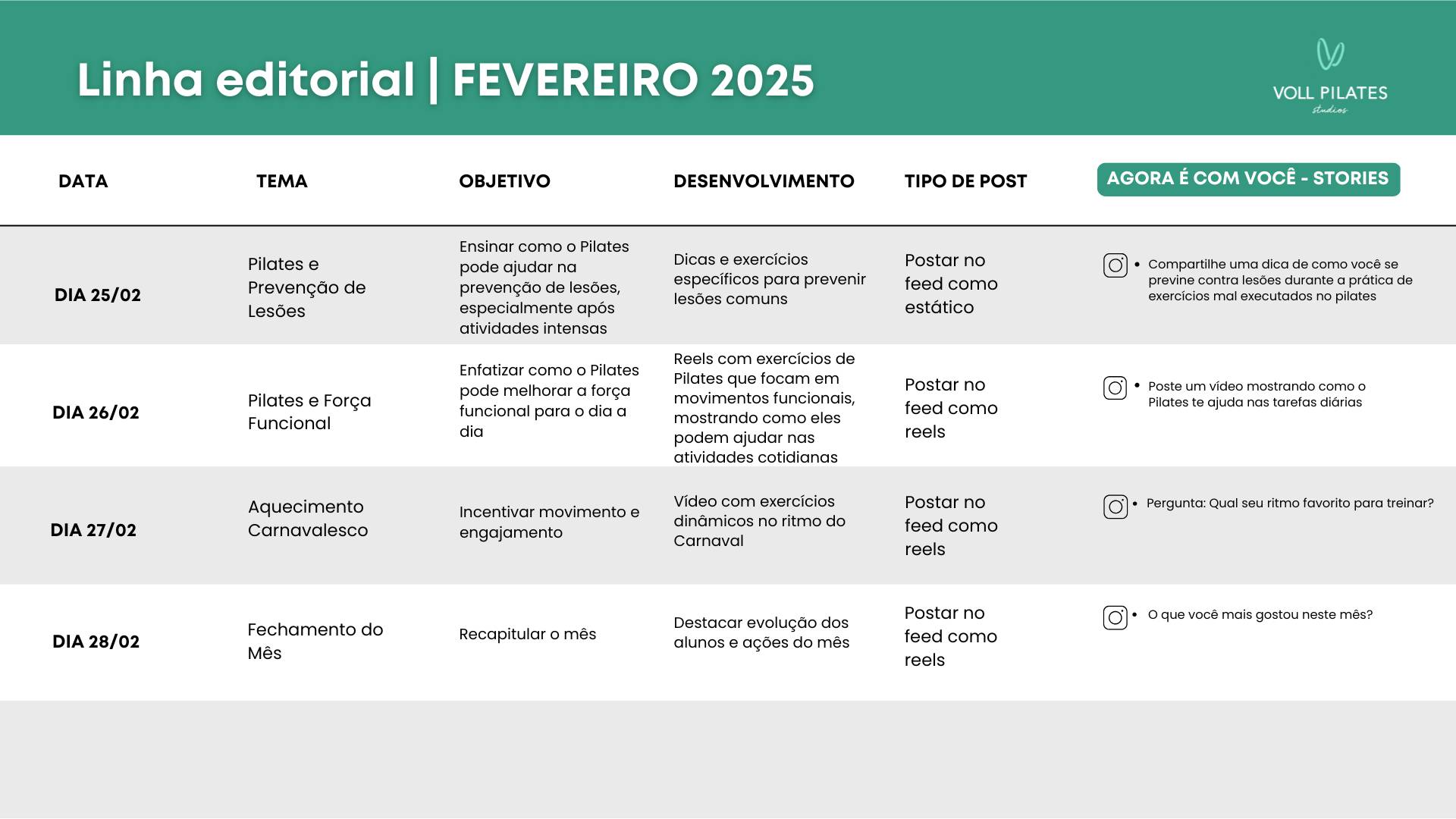 Linha editorial | FEVEREIRO 2025

VOLL PILATES
studios

| DATA | TEMA | OBJETIVO | DESENVOLVIMENTO | TIPO DE POST | AGORA É COM VOCÊ - STORIES |
|---|---|---|---|---|---|
| DIA 25/02 | Pilates e Prevenção de Lesões | Ensinar como o Pilates pode ajudar na prevenção de lesões, especialmente após atividades intensas | Dicas e exercícios específicos para prevenir lesões comuns | Postar no feed como estático | • Compartilhe uma dica de como você se previne contra lesões durante a prática de exercícios mal executados no pilates |
| DIA 26/02 | Pilates e Força Funcional | Enfatizar como o Pilates pode melhorar a força funcional para o dia a dia | Reels com exercícios de Pilates que focam em movimentos funcionais, mostrando como eles podem ajudar nas atividades cotidianas | Postar no feed como reels | • Poste um vídeo mostrando como o Pilates te ajuda nas tarefas diárias |
| DIA 27/02 | Aquecimento Carnavalesco | Incentivar movimento e engajamento | Vídeo com exercícios dinâmicos no ritmo do Carnaval | Postar no feed como reels | • Pergunta: Qual seu ritmo favorito para treinar? |
| DIA 28/02 | Fechamento do Mês | Recapitular o mês | Destacar evolução dos alunos e ações do mês | Postar no feed como reels | • O que você mais gostou neste mês? |